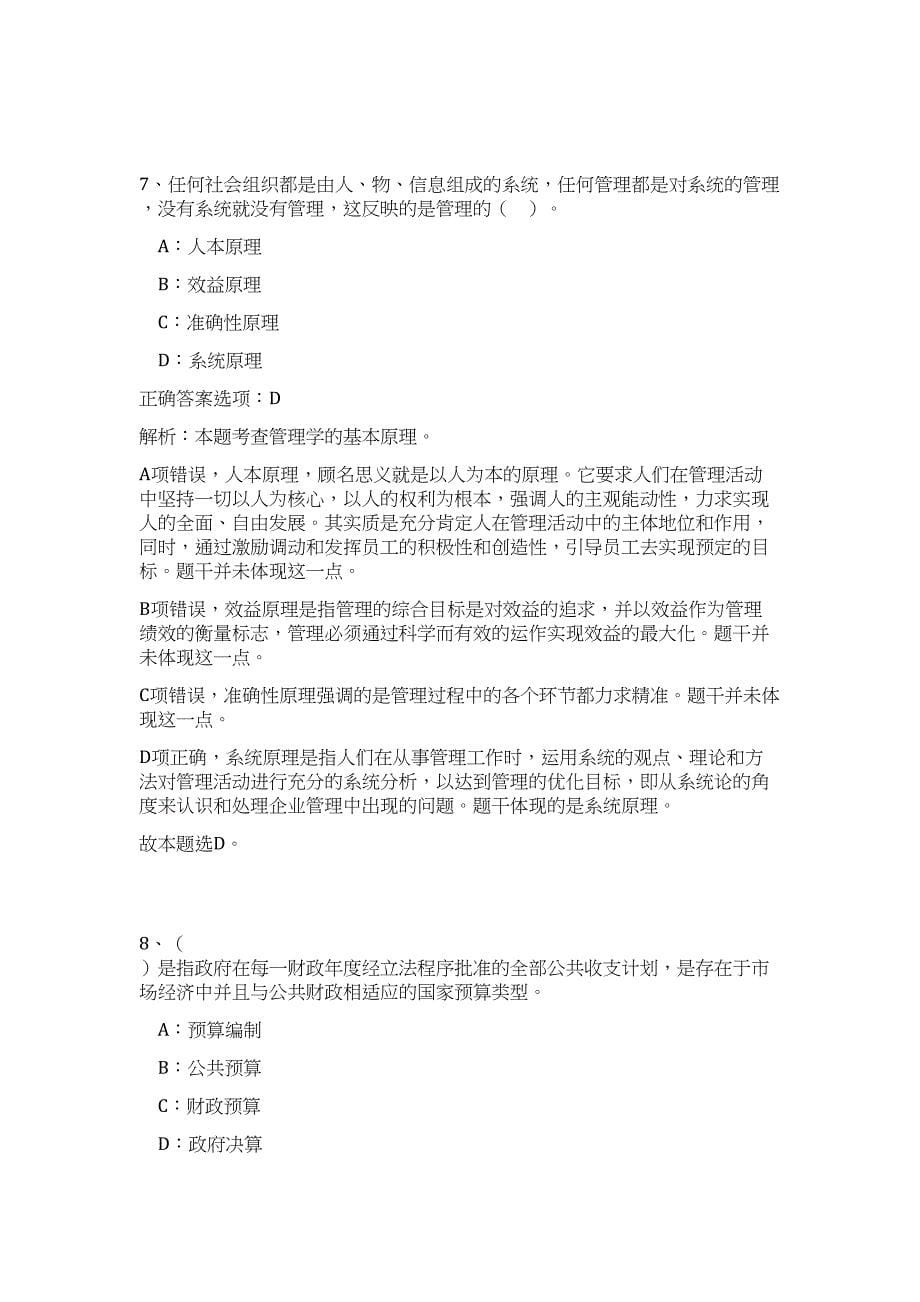 7、任何社会组织都是由人、物、信息组成的系统，任何管理都是对系统的管理，没有系统就没有管理，这反映的是管理的（　）。

A：人本原理

B：效益原理

C：准确性原理

D：系统原理

正确答案选项：D

解析：本题考查管理学的基本原理。

A项错误，人本原理，顾名思义就是以人为本的原理。它要求人们在管理活动中坚持一切以人为核心，以人的权利为根本，强调人的主观能动性，力求实现人的全面、自由发展。其实质是充分肯定人在管理活动中的主体地位和作用，同时，通过激励调动和发挥员工的积极性和创造性，引导员工去实现预定的目标。题干并未体现这一点。

B项错误，效益原理是指管理的综合目标是对效益的追求，并以效益作为管理绩效的衡量标志，管理必须通过科学而有效的运作实现效益的最大化。题干并未体现这一点。

C项错误，准确性原理强调的是管理过程中的各个环节都力求精准。题干并未体现这一点。

D项正确，系统原理是指人们在从事管理工作时，运用系统的观点、理论和方法对管理活动进行充分的系统分析，以达到管理的优化目标，即从系统论的角度来认识和处理企业管理中出现的问题。题干体现的是系统原理。

故本题选D。

8、（
）是指政府在每一财政年度经立法程序批准的全部公共收支计划，是存在于市场经济中并且与公共财政相适应的国家预算类型。

A：预算编制

B：公共预算

C：财政预算

D：政府决算